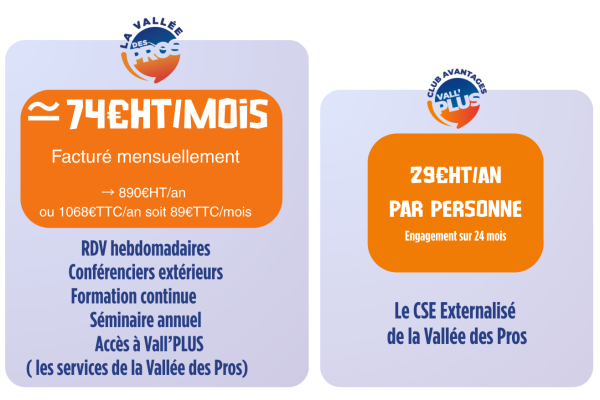 LA VALLÉE
DES
PROS

≃ 74€HT/MOIS

Facturé mensuellement

→ 890€HT/an
ou 1068€TTC/an soit 89€TTC/mois

RDV hebdomadaires
Conférenciers extérieurs
Formation continue
Séminaire annuel
Accès à Vall'PLUS
( les services de la Vallée des Pros)

CLUB AVANTAGES
VALL'
PLUS

29€HT/AN
PAR PERSONNE
Engagement sur 24 mois

Le CSE Externalisé
de la Vallée des Pros